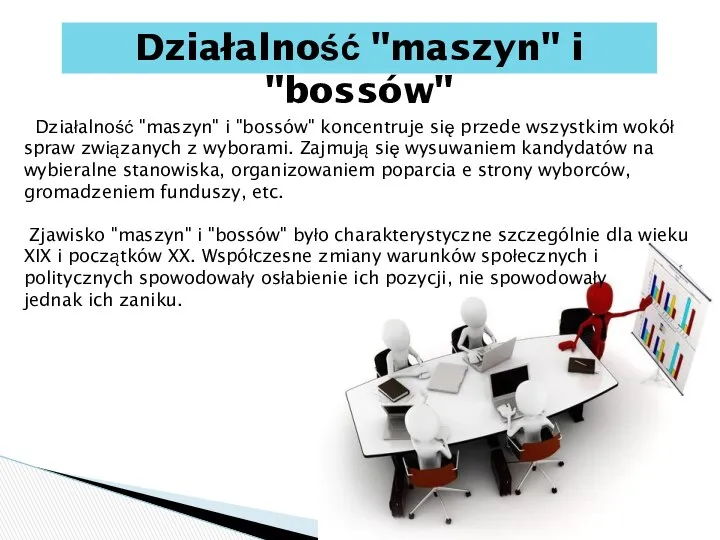 Działalność "maszyn" i "bossów"

Działalność "maszyn" i "bossów" koncentruje się przede wszystkim wokół spraw związanych z wyborami. Zajmują się wysuwaniem kandydatów na wybieralne stanowiska, organizowaniem poparcia e strony wyborców, gromadzeniem funduszy, etc.

Zjawisko "maszyn" i "bossów" było charakterystyczne szczególnie dla wieku XIX i początków XX. Współczesne zmiany warunków społecznych i politycznych spowodowały osłabienie ich pozycji, nie spowodowały jednak ich zaniku.